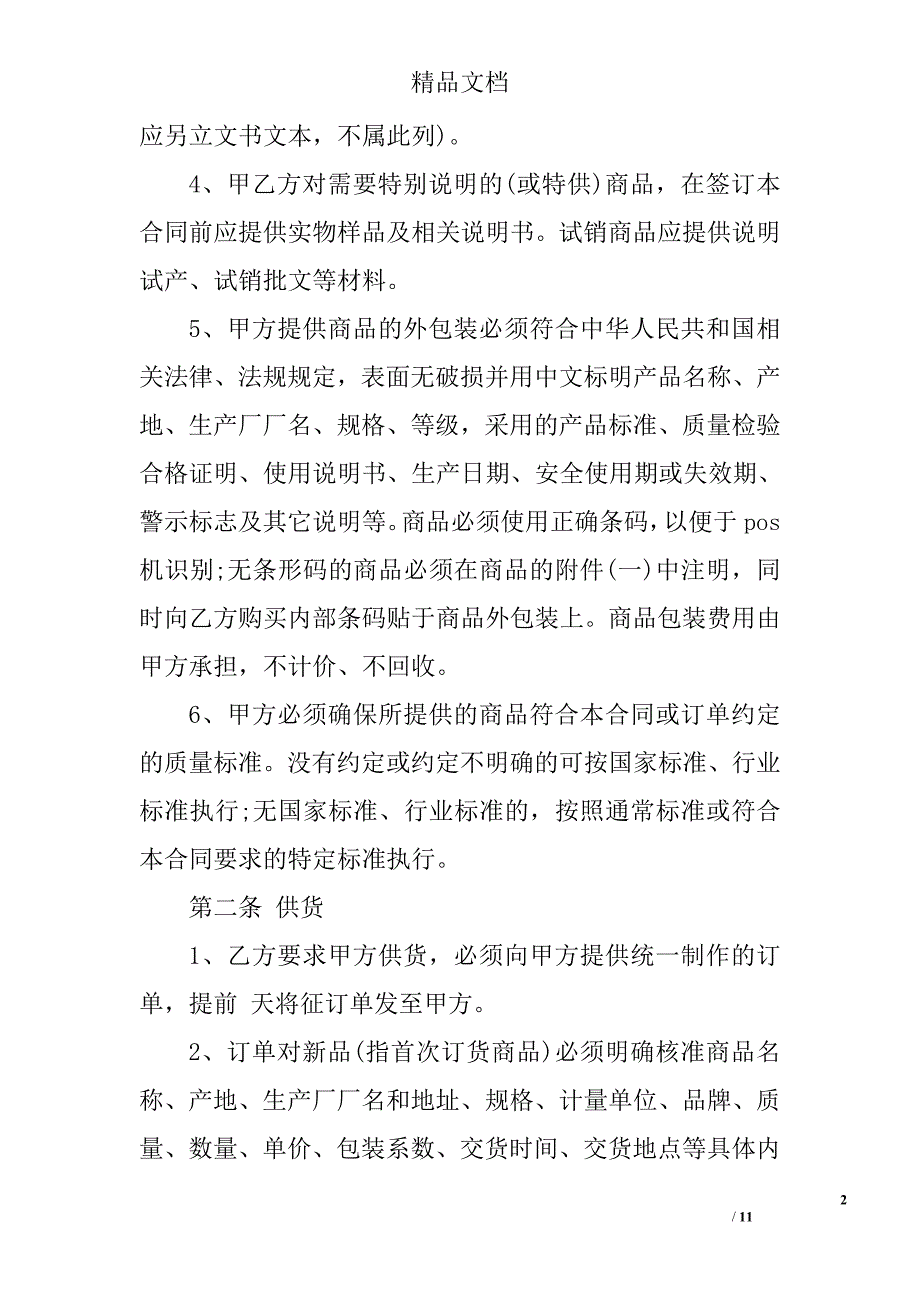 精品文档

应另立文书文本，不属此列)。

4、甲乙方对需要特别说明的(或特供)商品，在签订本合同前应提供实物样品及相关说明书。试销商品应提供说明试产、试销批文等材料。

5、甲方提供商品的外包装必须符合中华人民共和国相关法律、法规规定，表面无破损并用中文标明产品名称、产地、生产厂厂名、规格、等级，采用的产品标准、质量检验合格证明、使用说明书、生产日期、安全使用期或失效期、警示标志及其它说明等。商品必须使用正确条码，以便于 pos 机识别;无条形码的商品必须在商品的附件(一)中注明，同时向乙方购买内部条码贴于商品外包装上。商品包装费用由甲方承担，不计价、不回收。

6、甲方必须确保所提供的商品符合本合同或订单约定的质量标准。没有约定或约定不明确的可按国家标准、行业标准执行;无国家标准、行业标准的，按照通常标准或符合本合同要求的特定标准执行。

第二条 供货

1、乙方要求甲方供货，必须向甲方提供统一制作的订单，提前 天将征订单发至甲方。

2、订单对新品(指首次订货商品)必须明确核准商品名称、产地、生产厂厂名和地址、规格、计量单位、品牌、质量、数量、单价、包装系数、交货时间、交货地点等具体内

2

/ 11